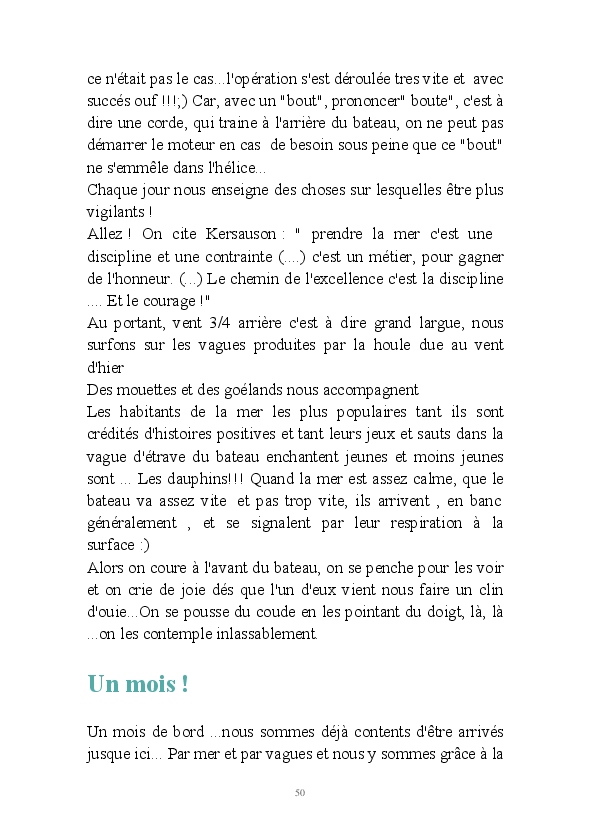 ce n'était pas le cas...l'opération s'est déroulée tres vite et avec succés ouf !!!;) Car, avec un "bout", prononcer" boute", c'est à dire une corde, qui traine à l'arrière du bateau, on ne peut pas démarrer le moteur en cas de besoin sous peine que ce "bout" ne s'emmêle dans l'hélice...
Chaque jour nous enseigne des choses sur lesquelles être plus vigilants !
Allez ! On cite Kersauson : " prendre la mer c'est une discipline et une contrainte (....) c'est un métier, pour gagner de l'honneur. (...) Le chemin de l'excellence c'est la discipline .... Et le courage !"
Au portant, vent 3/4 arrière c'est à dire grand largue, nous surfons sur les vagues produites par la houle due au vent d'hier
Des mouettes et des goélands nous accompagnent
Les habitants de la mer les plus populaires tant ils sont crédités d'histoires positives et tant leurs jeux et sauts dans la vague d'étrave du bateau enchantent jeunes et moins jeunes sont ... Les dauphins!!! Quand la mer est assez calme, que le bateau va assez vite et pas trop vite, ils arrivent , en banc généralement , et se signalent par leur respiration à la surface :)
Alors on coure à l'avant du bateau, on se penche pour les voir et on crie de joie dés que l'un d'eux vient nous faire un clin d'ouie...On se pousse du coude en les pointant du doigt, là, là ...on les contemple inlassablement.

Un mois !

Un mois de bord ...nous sommes déjà contents d'être arrivés jusque ici... Par mer et par vagues et nous y sommes grâce à la

50